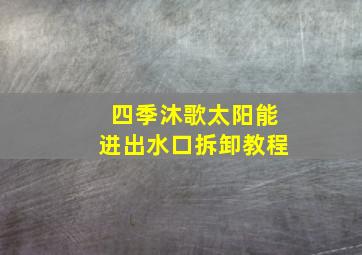 四季沐歌太阳能
进出水口拆卸教程